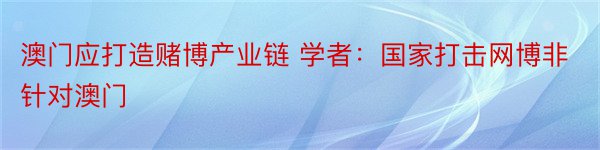 澳门应打造赌博产业链 学者：国家打击网博非针对澳门